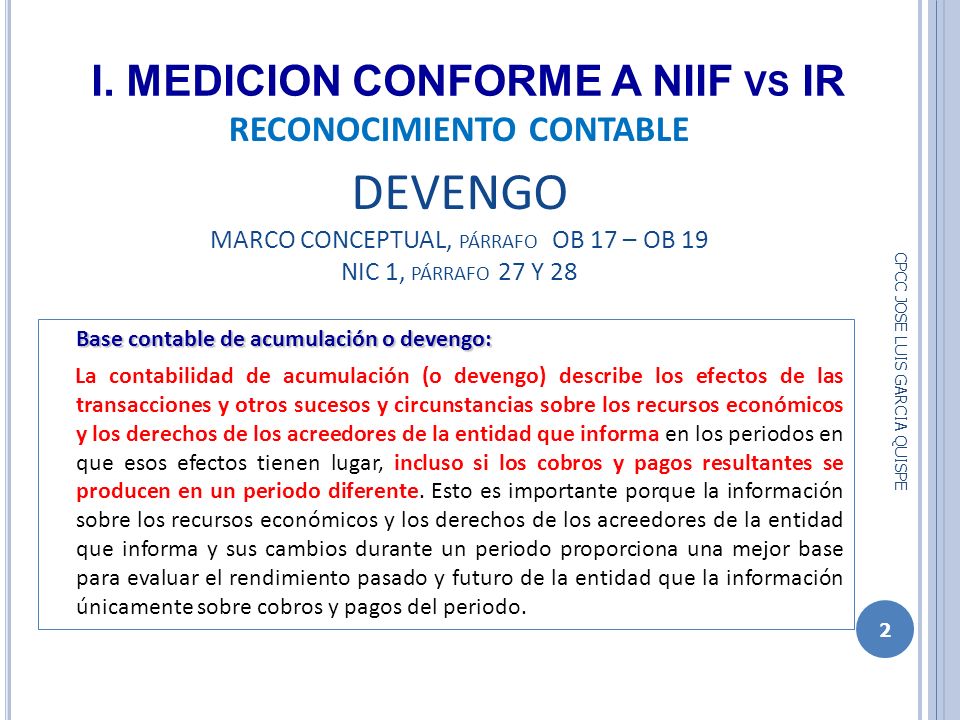 I. MEDICION CONFORME A NIIF VS IR
RECONOCIMIENTO CONTABLE

DEVENGO

MARCO CONCEPTUAL, PÁRRAFO OB 17 – OB 19
NIC 1, PÁRRAFO 27 Y 28

Base contable de acumulación o devengo:

La contabilidad de acumulación (o devengo) describe los efectos de las transacciones y otros sucesos y circunstancias sobre los recursos económicos y los derechos de los acreedores de la entidad que informa en los periodos en que esos efectos tienen lugar, incluso si los cobros y pagos resultantes se producen en un periodo diferente. Esto es importante porque la información sobre los recursos económicos y los derechos de los acreedores de la entidad que informa y sus cambios durante un periodo proporciona una mejor base para evaluar el rendimiento pasado y futuro de la entidad que la información únicamente sobre cobros y pagos del periodo.

CPCC JOSE LUIS GARCIA QUISPE

2